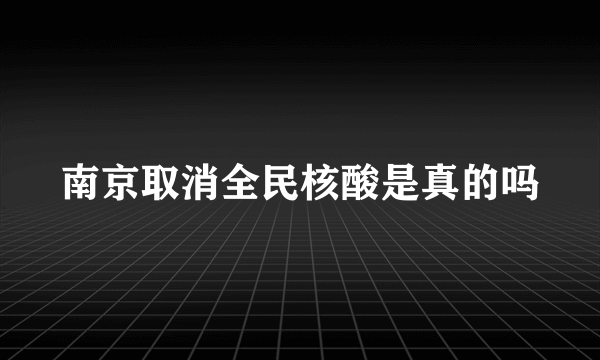 南京取消全民核酸是真的吗